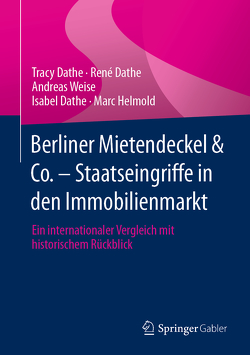 Tracy Dathe · René Dathe
Andreas Weise
Isabel Dathe · Marc Helmold

Berliner Mietendeckel & Co. – Staatseingriffe in den Immobilienmarkt

Ein internationaler Vergleich mit historischem Rückblick

Springer Gabler